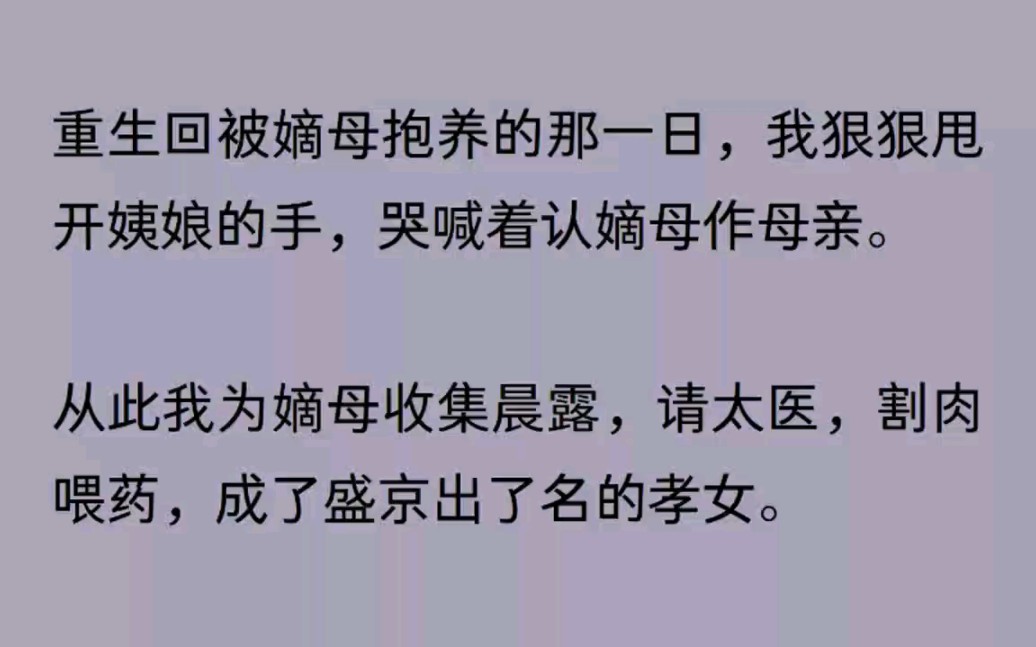 重生回被嫡母抱养的那一日，我狠狠甩开姨娘的手，哭喊着认嫡母作母亲。

从此我为嫡母收集晨露，请太医，割肉喂药，成了盛京出了名的孝女。